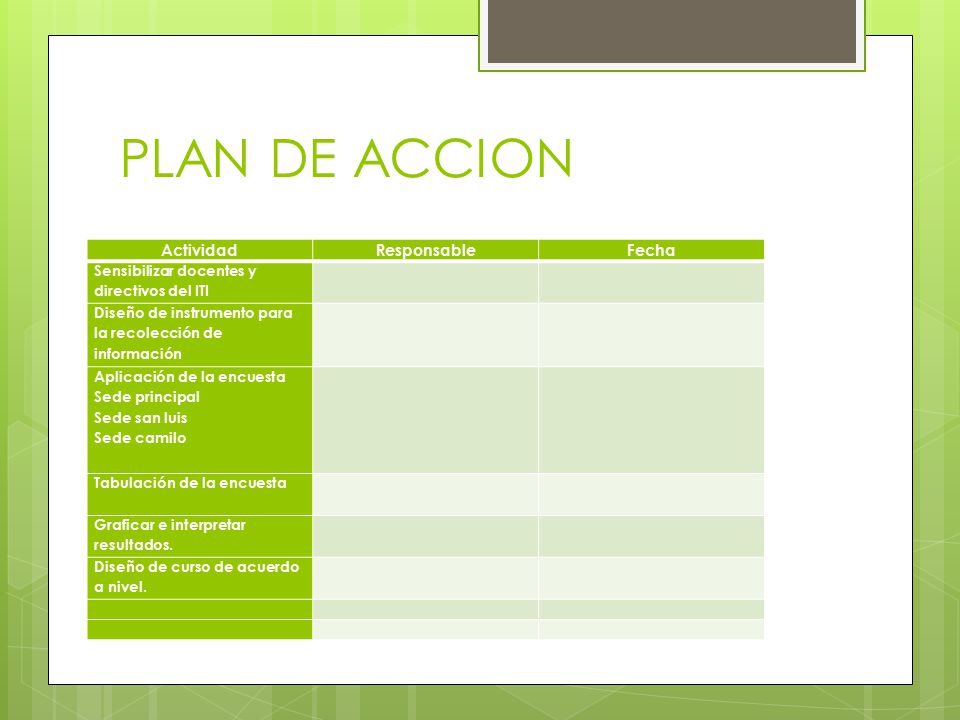 PLAN DE ACCION

| Actividad | Responsable | Fecha |
|---|---|---|
| Sensibilizar docentes y directivos del ITI | | |
| Diseño de instrumento para la recolección de información | | |
| Aplicación de la encuesta Sede principal Sede san luis Sede camilo | | |
| Tabulación de la encuesta | | |
| Graficar e interpretar resultados. | | |
| Diseño de curso de acuerdo a nivel. | | |
| | | |
| | | |